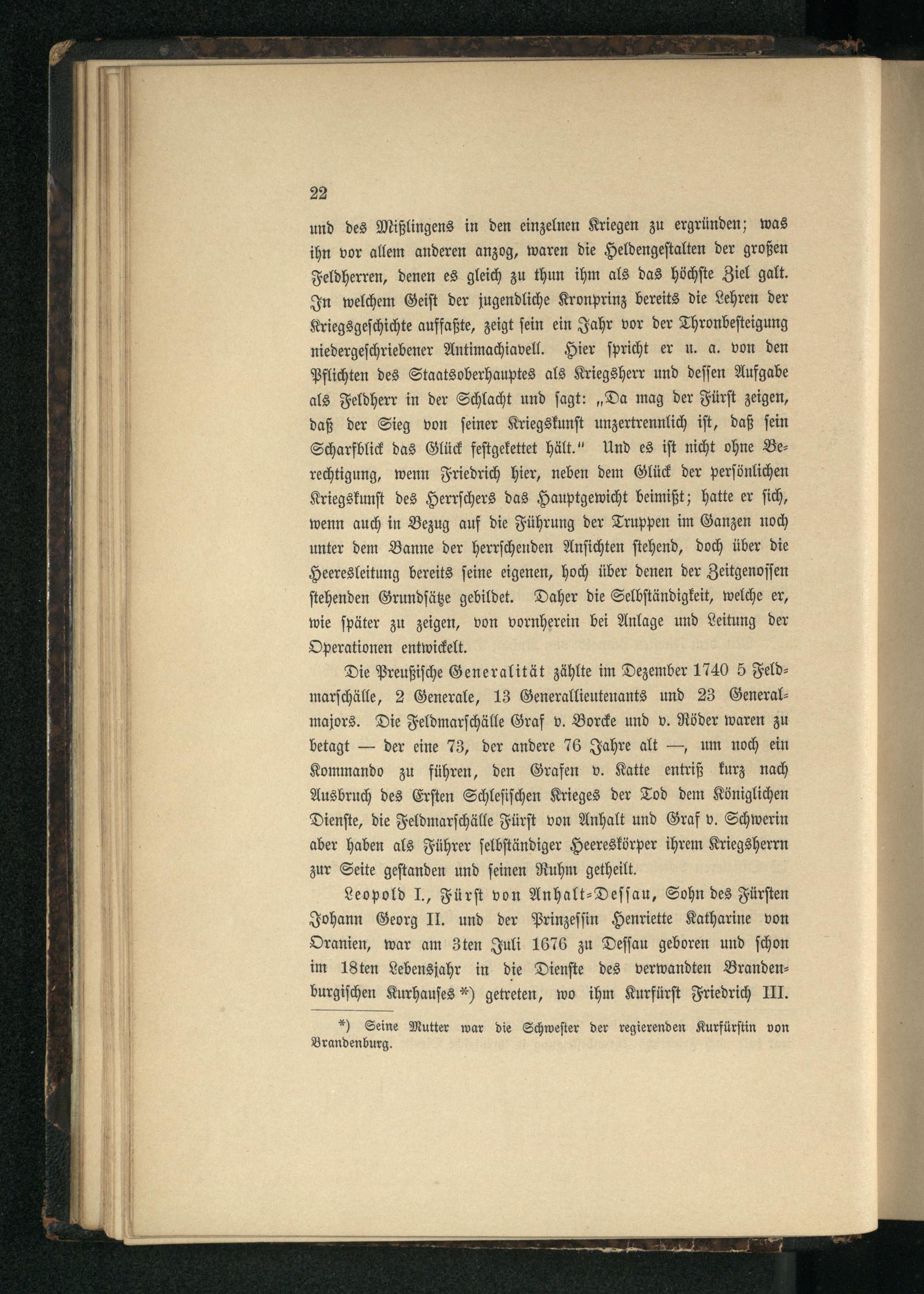 22

und des Mißlingens in den einzelnen Kriegen zu ergründen; was ihn vor allem anderen anzog, waren die Heldengestalten der großen Feldherren, denen es gleich zu thun ihm als das höchste Ziel galt. In welchem Geist der jugendliche Kronprinz bereits die Lehren der Kriegsgeschichte auffaßte, zeigt sein ein Jahr vor der Thronbesteigung niedergeschriebener Antimachiavell. Hier spricht er u. a. von den Pflichten des Staatsoberhauptes als Kriegsherr und dessen Aufgabe als Feldherr in der Schlacht und sagt: „Da mag der Fürst zeigen, daß der Sieg von seiner Kriegskunst unzertrennlich ist, daß sein Scharfblick das Glück festgekettet hält.“ Und es ist nicht ohne Berechtigung, wenn Friedrich hier, neben dem Glück der persönlichen Kriegskunst des Herrschers das Hauptgewicht beimißt; hatte er sich, wenn auch in Bezug auf die Führung der Truppen im Ganzen noch unter dem Banne der herrschenden Ansichten stehend, doch über die Heeresleitung bereits seine eigenen, hoch über denen der Zeitgenossen stehenden Grundsätze gebildet. Daher die Selbständigkeit, welche er, wie später zu zeigen, von vornherein bei Anlage und Leitung der Operationen entwickelt.

Die Preußische Generalität zählte im Dezember 1740 5 Feldmarschälle, 2 Generale, 13 Generallieutenants und 23 Generalmajors. Die Feldmarschälle Graf v. Borcke und v. Röder waren zu betagt — der eine 73, der andere 76 Jahre alt —, um noch ein Kommando zu führen, den Grafen v. Katte entriß kurz nach Ausbruch des Ersten Schlesischen Krieges der Tod dem Königlichen Dienste, die Feldmarschälle Fürst von Anhalt und Graf v. Schwerin aber haben als Führer selbständiger Heereskörper ihrem Kriegsherrn zur Seite gestanden und seinen Ruhm getheilt.

Leopold I., Fürst von Anhalt-Dessau, Sohn des Fürsten Johann Georg II. und der Prinzessin Henriette Katharine von Oranien, war am 3ten Juli 1676 zu Dessau geboren und schon im 18ten Lebensjahr in die Dienste des verwandten Brandenburgischen Kurhauses *) getreten, wo ihm Kurfürst Friedrich III.

*) Seine Mutter war die Schwester der regierenden Kurfürstin von Brandenburg.